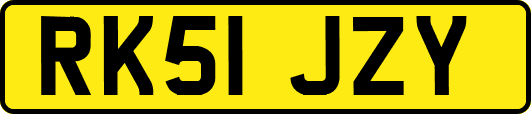 RK51 JZY